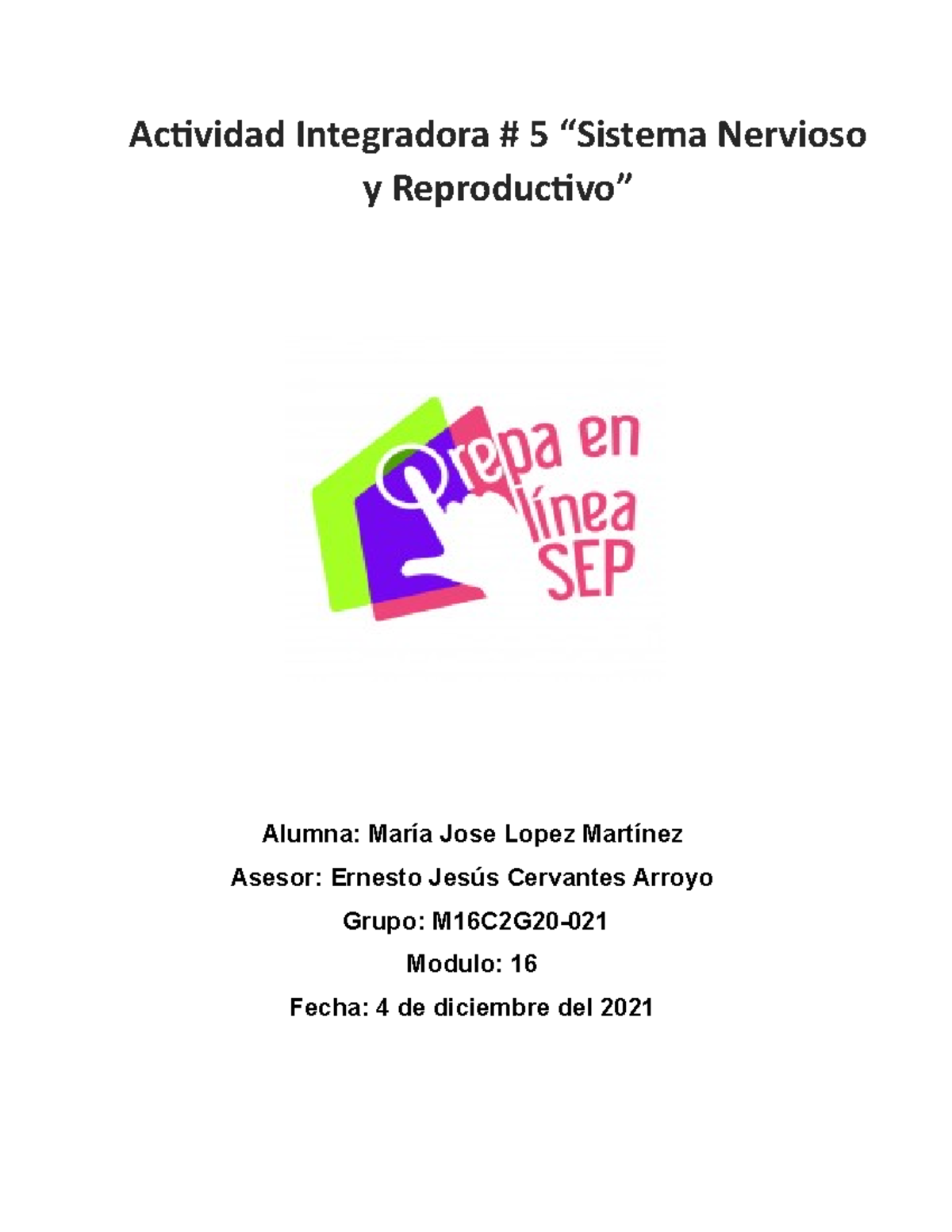 Actividad Integradora # 5 “Sistema Nervioso y Reproductivo”

Prepa en línea SEP

Alumna: María Jose Lopez Martínez

Asesor: Ernesto Jesús Cervantes Arroyo

Grupo: M16C2G20-021

Modulo: 16

Fecha: 4 de diciembre del 2021